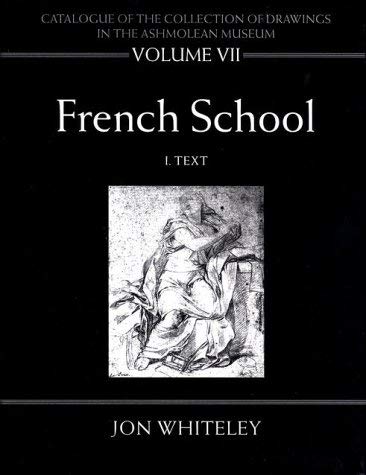 CATALOGUE OF THE COLLECTION OF DRAWINGS IN THE ASHMOLEAN MUSEUM

VOLUME VII

French School

I. TEXT

JON WHITELEY